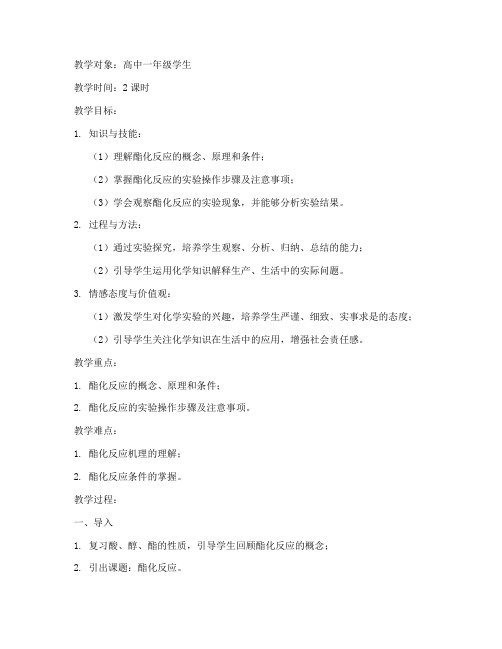 教学对象：高中一年级学生

教学时间：2 课时

教学目标：

1. 知识与技能：

（1）理解酯化反应的概念、原理和条件；

（2）掌握酯化反应的实验操作步骤及注意事项；

（3）学会观察酯化反应的实验现象，并能够分析实验结果。

2. 过程与方法：

（1）通过实验探究，培养学生观察、分析、归纳、总结的能力；

（2）引导学生运用化学知识解释生产、生活中的实际问题。

3. 情感态度与价值观：

（1）激发学生对化学实验的兴趣，培养学生严谨、细致、实事求是的态度；

（2）引导学生关注化学知识在生活中的应用，增强社会责任感。

教学重点：

1. 酯化反应的概念、原理和条件；

2. 酯化反应的实验操作步骤及注意事项。

教学难点：

1. 酯化反应机理的理解；

2. 酯化反应条件的掌握。

教学过程：

一、导入

1. 复习酸、醇、酯的性质，引导学生回顾酯化反应的概念；

2. 引出课题：酯化反应。